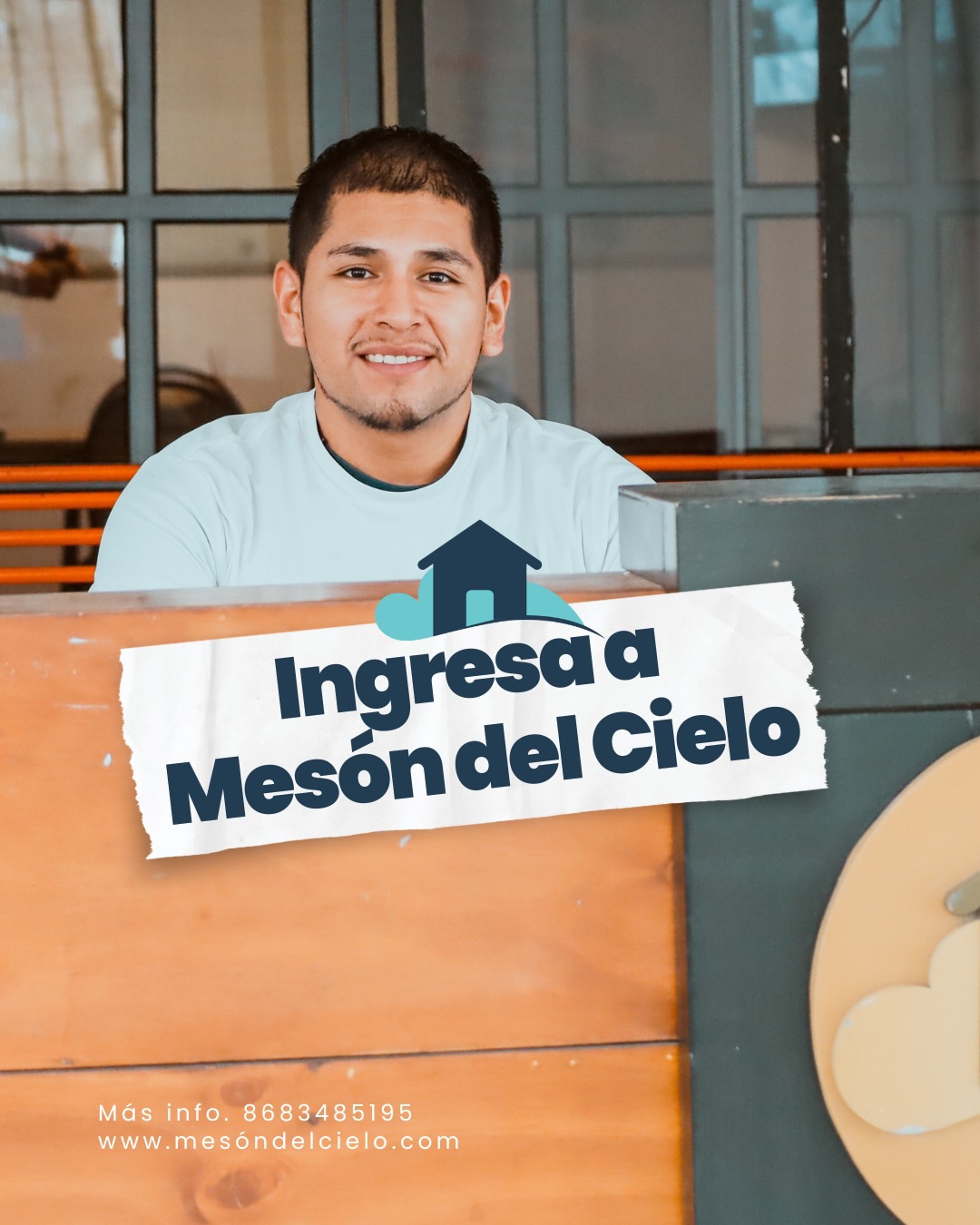 Ingresa a Mesón del Cielo

Más info. 8683485195
www.mesóndelcielo.com